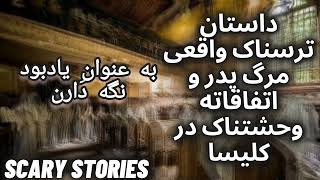 داستان ترسناک واقعی مرگ پدر و اتفاقاته وحشتناک در کلیسا

به عنوان یادبود نگه دارن

SCARY STORIES